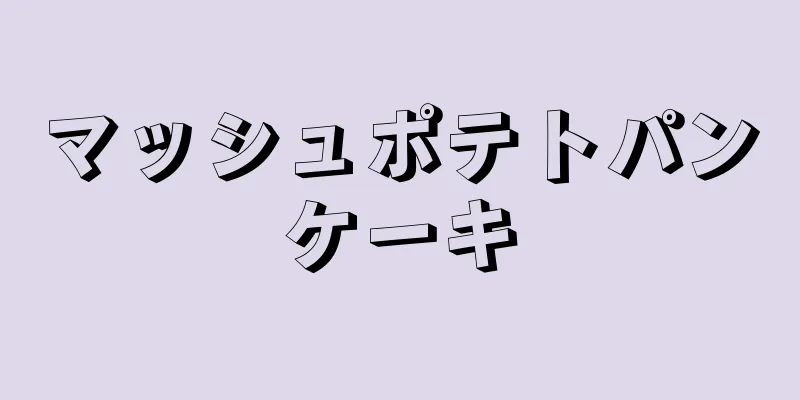 マッシュポテトパンケーキ